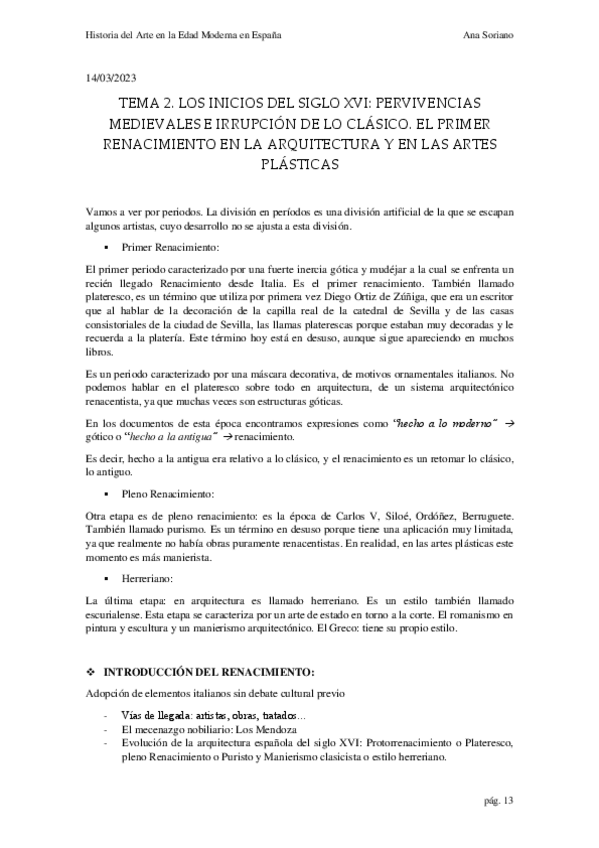 Historia del Arte en la Edad Moderna en España

Ana Soriano

14/03/2023

TEMA 2. LOS INICIOS DEL SIGLO XVI: PERVIVENCIAS MEDIEVALES E IRRUPCIÓN DE LO CLÁSICO. EL PRIMER RENACIMIENTO EN LA ARQUITECTURA Y EN LAS ARTES PLÁSTICAS

Vamos a ver por periodos. La división en períodos es una división artificial de la que se escapan algunos artistas, cuyo desarrollo no se ajusta a esta división.

▪ Primer Renacimiento:

El primer periodo caracterizado por una fuerte inercia gótica y mudéjar a la cual se enfrenta un recién llegado Renacimiento desde Italia. Es el primer renacimiento. También llamado plateresco, es un término que utiliza por primera vez Diego Ortiz de Zúñiga, que era un escritor que al hablar de la decoración de la capilla real de la catedral de Sevilla y de las casas consistoriales de la ciudad de Sevilla, las llamas platerescas porque estaban muy decoradas y le recuerda a la platería. Este término hoy está en desuso, aunque sigue apareciendo en muchos libros.

Es un periodo caracterizado por una máscara decorativa, de motivos ornamentales italianos. No podemos hablar en el plateresco sobre todo en arquitectura, de un sistema arquitectónico renacentista, ya que muchas veces son estructuras góticas.

En los documentos de esta época encontramos expresiones como "hecho a lo moderno" → gótico o "hecho a la antigua" → renacimiento.

Es decir, hecho a la antigua era relativo a lo clásico, y el renacimiento es un retomar lo clásico, lo antiguo.

▪ Pleno Renacimiento:

Otra etapa es de pleno renacimiento: es la época de Carlos V, Siloé, Ordóñez, Berruguete. También llamado purismo. Es un término en desuso porque tiene una aplicación muy limitada, ya que realmente no había obras puramente renacentistas. En realidad, en las artes plásticas este momento es más manierista.

▪ Herreriano:

La última etapa: en arquitectura es llamado herreriano. Es un estilo también llamado escurialense. Esta etapa se caracteriza por un arte de estado en torno a la corte. El romanismo en pintura y escultura y un manierismo arquitectónico. El Greco: tiene su propio estilo.

❖ INTRODUCCIÓN DEL RENACIMIENTO:

Adopción de elementos italianos sin debate cultural previo

- Vías de llegada: artistas, obras, tratados…
- El mecenazgo nobiliario: Los Mendoza
- Evolución de la arquitectura española del siglo XVI: Protorrenacimiento o Plateresco, pleno Renacimiento o Puristo y Manierismo clasicista o estilo herreriano.

pág. 13